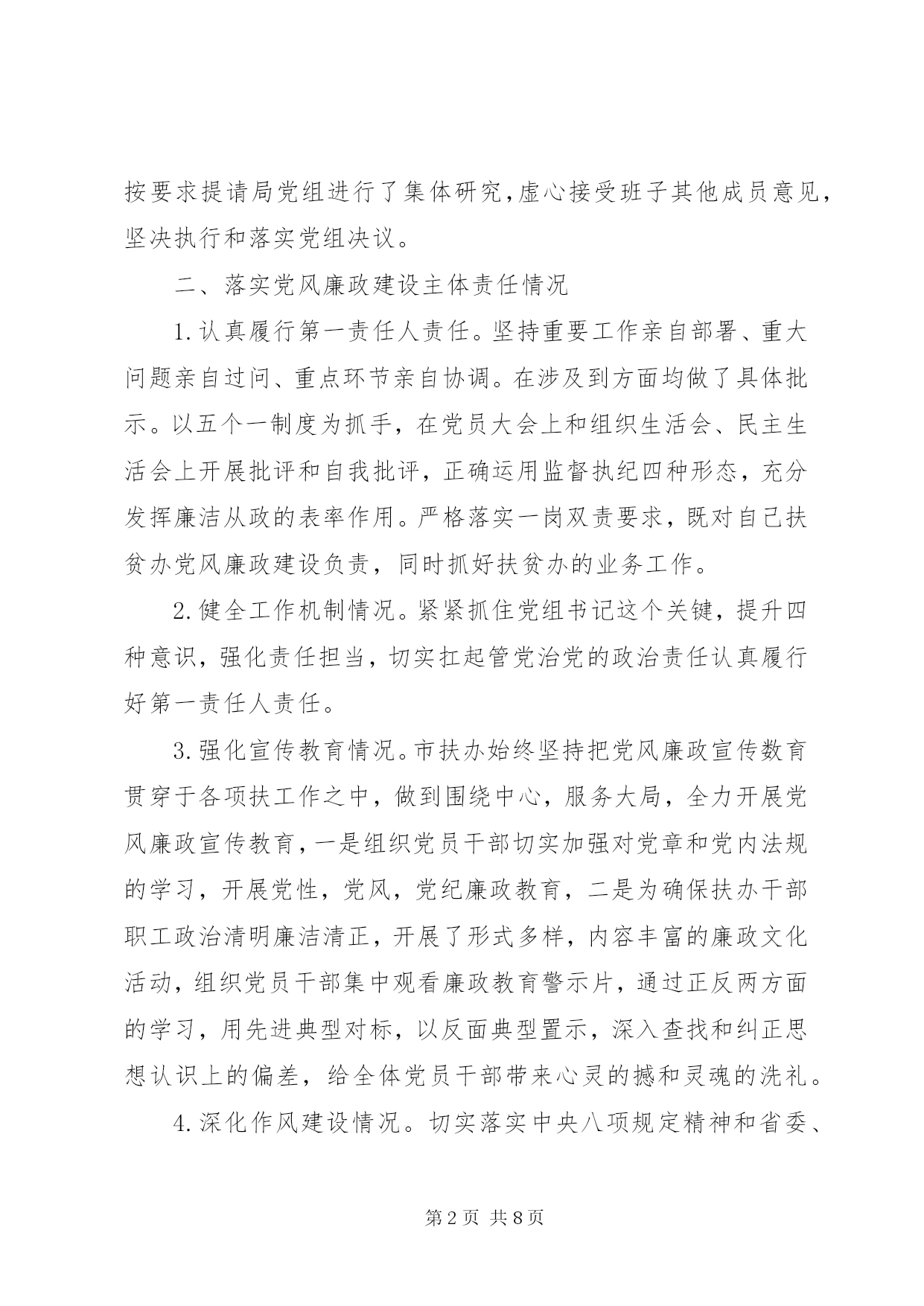 按要求提请局党组进行了集体研究,虚心接受班子其他成员意见,坚决执行和落实党组决议。

二、落实党风廉政建设主体责任情况

1.认真履行第一责任人责任。坚持重要工作亲自部署、重大问题亲自过问、重点环节亲自协调。在涉及到方面均做了具体批示。以五个一制度为抓手，在党员大会上和组织生活会、民主生活会上开展批评和自我批评，正确运用监督执纪四种形态，充分发挥廉洁从政的表率作用。严格落实一岗双责要求，既对自己扶贫办党风廉政建设负责，同时抓好扶贫办的业务工作。

2.健全工作机制情况。紧紧抓住党组书记这个关键，提升四种意识，强化责任担当，切实扛起管党治党的政治责任认真履行好第一责任人责任。

3.强化宣传教育情况。市扶办始终坚持把党风廉政宣传数育贯穿于各项扶工作之中，做到围绕中心，服务大局，全力开展党风廉政宣传教育，一是组织党员干部切实加强对党章和党内法规的学习，开展党性，党风，党纪廉政教育，二是为确保扶办干部职工政治清明廉洁清正，开展了形式多样，内容丰富的廉政文化活动，组织党员干部集中观看廉政教育警示片，通过正反两方面的学习，用先进典型对标，以反面典型置示，深入查找和纠正思想认识上的偏差，给全体党员干部带来心灵的撼和灵魂的洗礼。

4.深化作风建设情况。切实落实中央八项规定精神和省委、

第2页 共8页